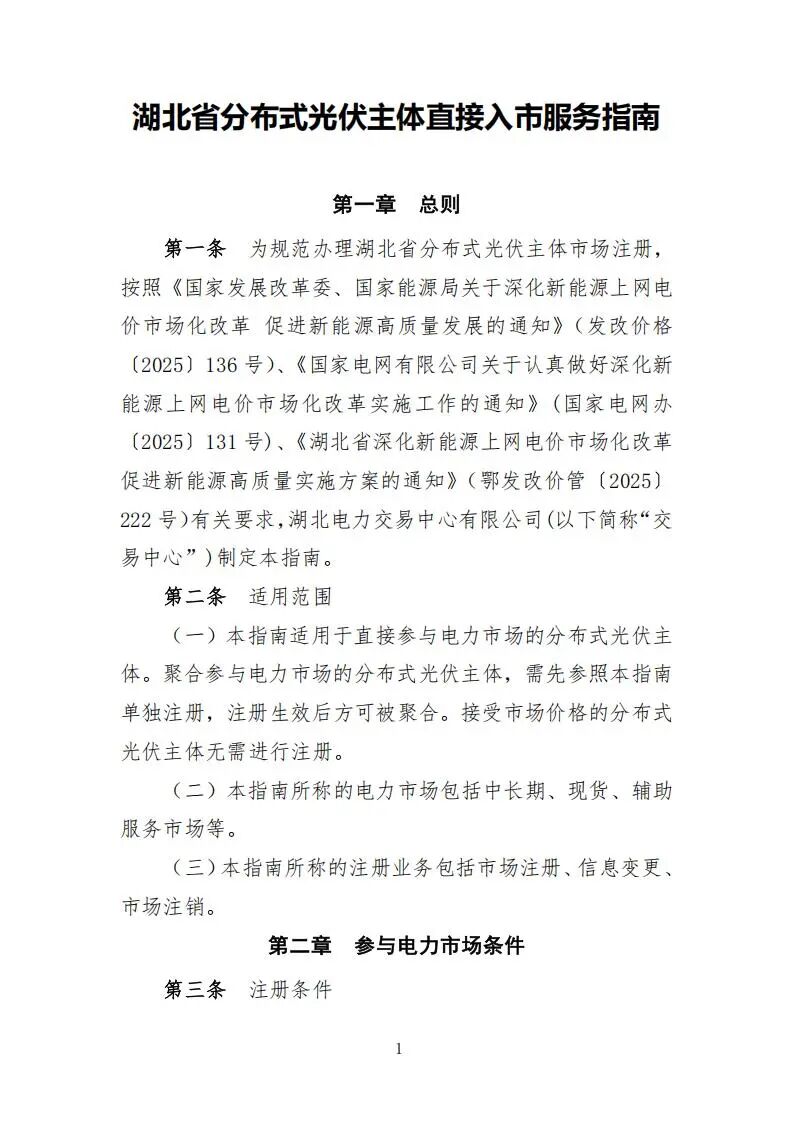 湖北省分布式光伏主体直接入市服务指南

第一章　总则

第一条　为规范办理湖北省分布式光伏主体市场注册，按照《国家发展改革委、国家能源局关于深化新能源上网电价市场化改革 促进新能源高质量发展的通知》（发改价格〔2025〕136号）、《国家电网有限公司关于认真做好深化新能源上网电价市场化改革实施工作的通知》（国家电网办〔2025〕131号）、《湖北省深化新能源上网电价市场化改革促进新能源高质量实施方案的通知》（鄂发改价管〔2025〕222号）有关要求，湖北电力交易中心有限公司（以下简称“交易中心”）制定本指南。

第二条　适用范围

（一）本指南适用于直接参与电力市场的分布式光伏主体。聚合参与电力市场的分布式光伏主体，需先参照本指南单独注册，注册生效后方可被聚合。接受市场价格的分布式光伏主体无需进行注册。

（二）本指南所称的电力市场包括中长期、现货、辅助服务市场等。

（三）本指南所称的注册业务包括市场注册、信息变更、市场注销。

第二章　参与电力市场条件

第三条　注册条件

1